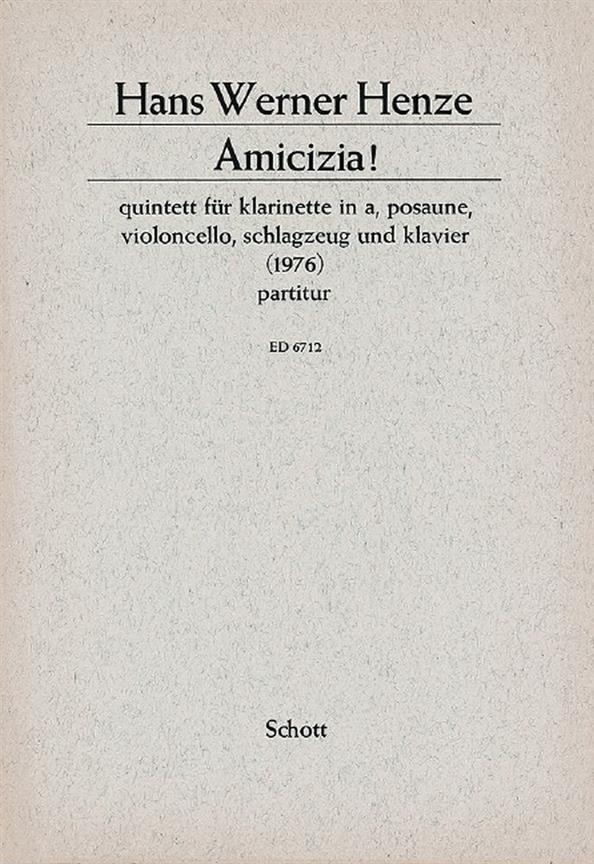 Hans Werner Henze

Amicizia!

quintett für klarinette in a, posaune, violoncello, schlagzeug und klavier
(1976)
partitur

ED 6712

Schott